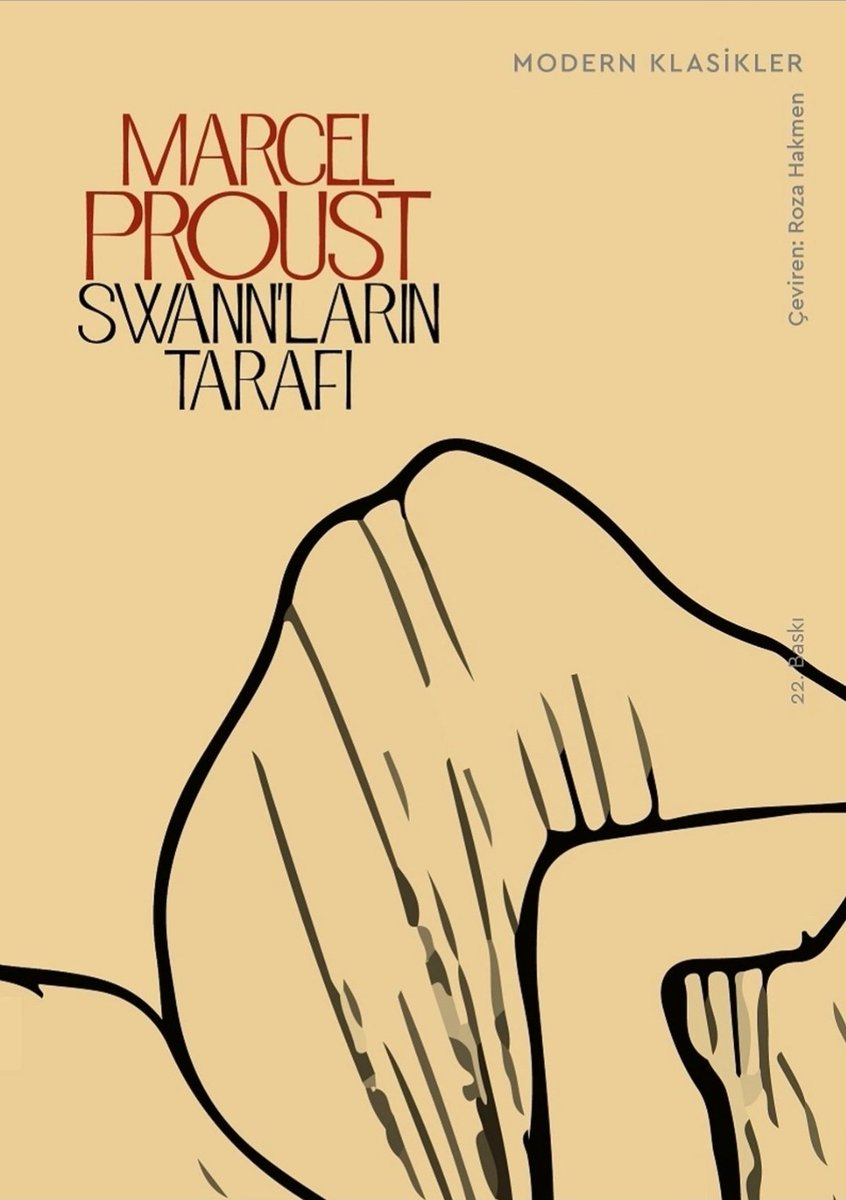 MODERN KLASİKLER

MARCEL PROUST

SWANN'LARIN TARAFI

Çeviren: Roza Hakmen

22. Baskı